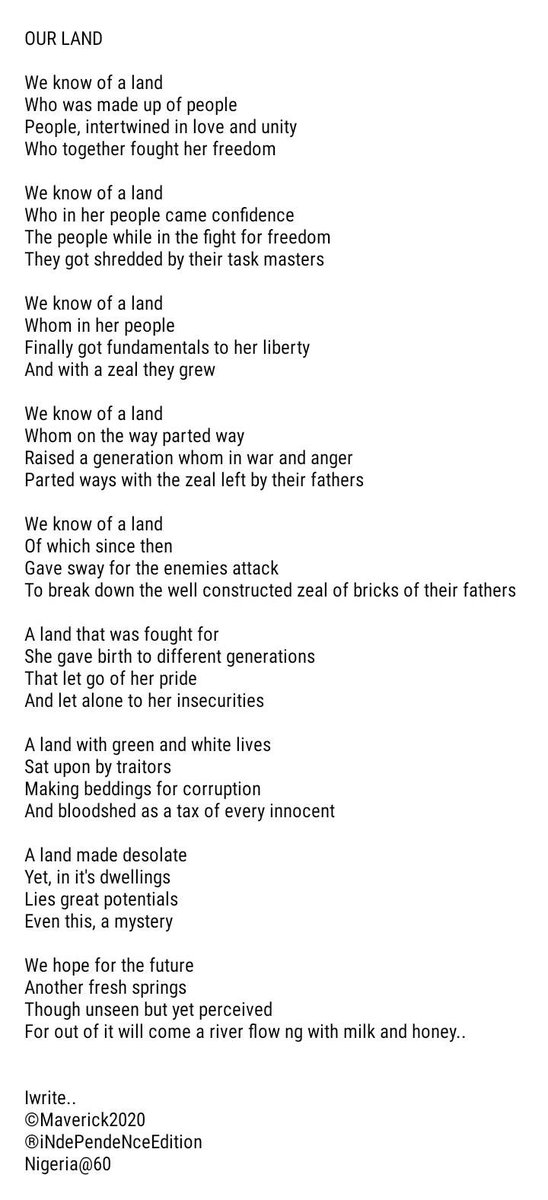 OUR LAND

We know of a land
Who was made up of people
People, intertwined in love and unity
Who together fought her freedom

We know of a land
Who in her people came confidence
The people while in the fight for freedom
They got shredded by their task masters

We know of a land
Whom in her people
Finally got fundamentals to her liberty
And with a zeal they grew

We know of a land
Whom on the way parted way
Raised a generation whom in war and anger
Parted ways with the zeal left by their fathers

We know of a land
Of which since then
Gave sway for the enemies attack
To break down the well constructed zeal of bricks of their fathers

A land that was fought for
She gave birth to different generations
That let go of her pride
And let alone to her insecurities

A land with green and white lives
Sat upon by traitors
Making beddings for corruption
And bloodshed as a tax of every innocent

A land made desolate
Yet, in it's dwellings
Lies great potentials
Even this, a mystery

We hope for the future
Another fresh springs
Though unseen but yet perceived
For out of it will come a river flow ng with milk and honey..

Iwrite..
©Maverick2020
®iNdePendeNceEdition
Nigeria@60